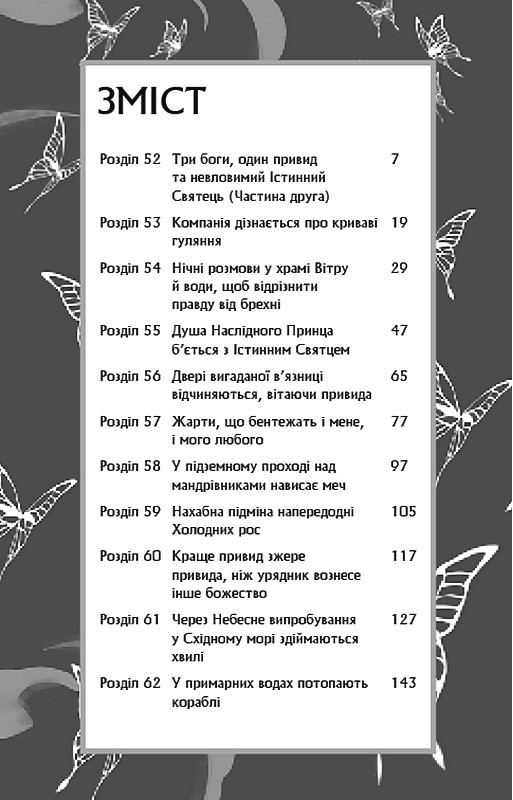 ЗМІСТ

Розділ 52 Три боги, один привид та невловимий Істинний Святець (Частина друга) 7

Розділ 53 Компанія дізнається про криваві гуляння 19

Розділ 54 Нічні розмови у храмі Вітру й води, щоб відрізнити правду від брехні 29

Розділ 55 Душа Наслідного Принца б'ється з Істинним Святцем 47

Розділ 56 Двері вигаданої в'язниці відчиняються, вітаючи привида 65

Розділ 57 Жарти, що бентежать і мене, і мого любого 77

Розділ 58 У підземному проході над мандрівниками нависає меч 97

Розділ 59 Нахабна підміна напередодні Холодних рос 105

Розділ 60 Краще привид зжере привида, ніж урядник вознесе інше божество 117

Розділ 61 Через Небесне випробування у Східному морі здіймаються хвилі 127

Розділ 62 У примарних водах потопають кораблі 143